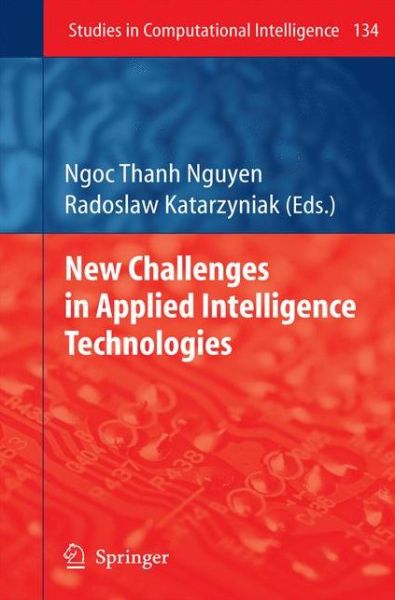 Studies in Computational Intelligence 134

Ngoc Thanh Nguyen
Radoslaw Katarzyniak (Eds.)

New Challenges in Applied Intelligence Technologies

Springer